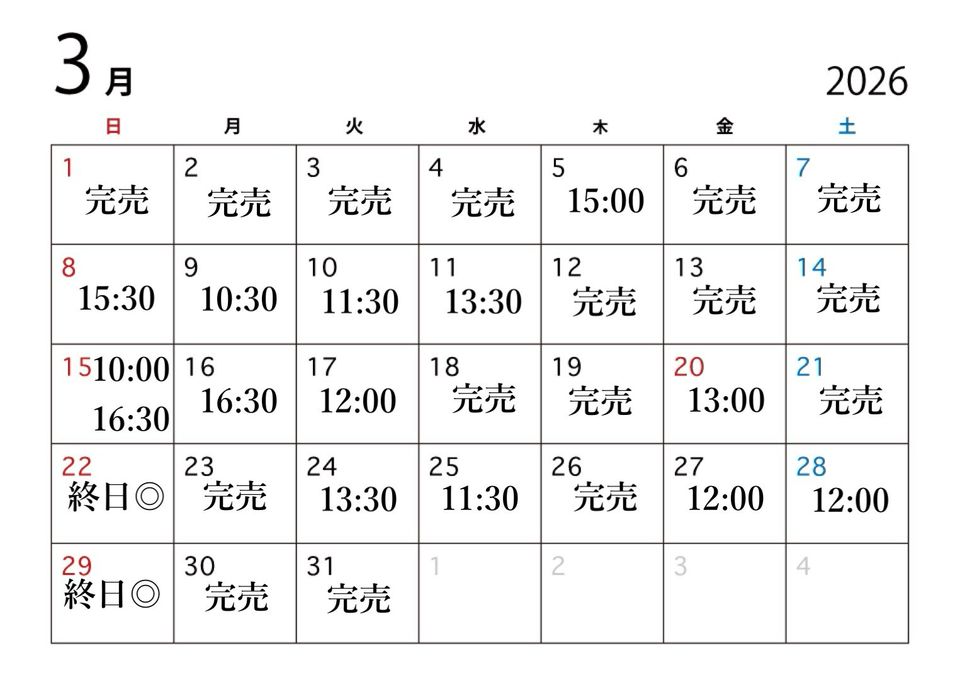 3月

2026

| 日 | 月 | 火 | 水 | 木 | 金 | 土 |
|---|---|---|---|---|---|---|
| 1 完売 | 2 完売 | 3 完売 | 4 完売 | 5 15:00 | 6 完売 | 7 完売 |
| 8 15:30 | 9 10:30 | 10 11:30 | 11 13:30 | 12 完売 | 13 完売 | 14 完売 |
| 15 10:00 16:30 | 16 16:30 | 17 12:00 | 18 完売 | 19 完売 | 20 13:00 | 21 完売 |
| 22 終日◎ | 23 完売 | 24 13:30 | 25 11:30 | 26 完売 | 27 12:00 | 28 12:00 |
| 29 終日◎ | 30 完売 | 31 完売 | 1 | 2 | 3 | 4 |